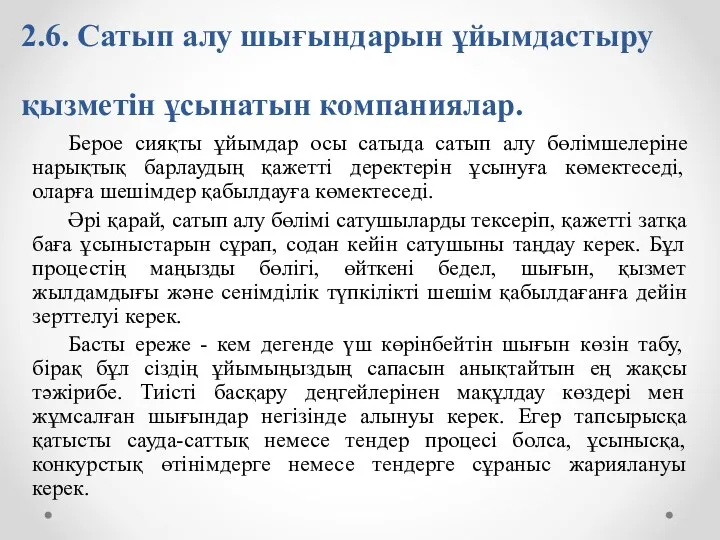 2.6. Сатып алу шығындарын ұйымдастыру

қызметін ұсынатын компаниялар.

Берое сияқты ұйымдар осы сатыда сатып алу бөлімшелеріне нарықтық барлаудың қажетті деректерін ұсынуға көмектеседі, оларға шешімдер қабылдауға көмектеседі.

Әрі қарай, сатып алу бөлімі сатушыларды тексеріп, қажетті затқа баға ұсыныстарын сұрап, содан кейін сатушыны таңдау керек. Бұл процестің маңызды бөлігі, өйткені бедел, шығын, қызмет жылдамдығы және сенімділік түпкілікті шешім қабылдағанға дейін зерттелуі керек.

Басты ереже - кем дегенде үш көрінбейтін шығын көзін табу, бірақ бұл сіздің ұйымыңыздың сапасын анықтайтын ең жақсы тәжірибе. Тиісті басқару деңгейлерінен мақұлдау көздері мен жұмсалған шығындар негізінде алынуы керек. Егер тапсырысқа қатысты сауда-саттық немесе тендер процесі болса, ұсынысқа, конкурстық өтінімдерге немесе тендерге сұраныс жариялануы керек.